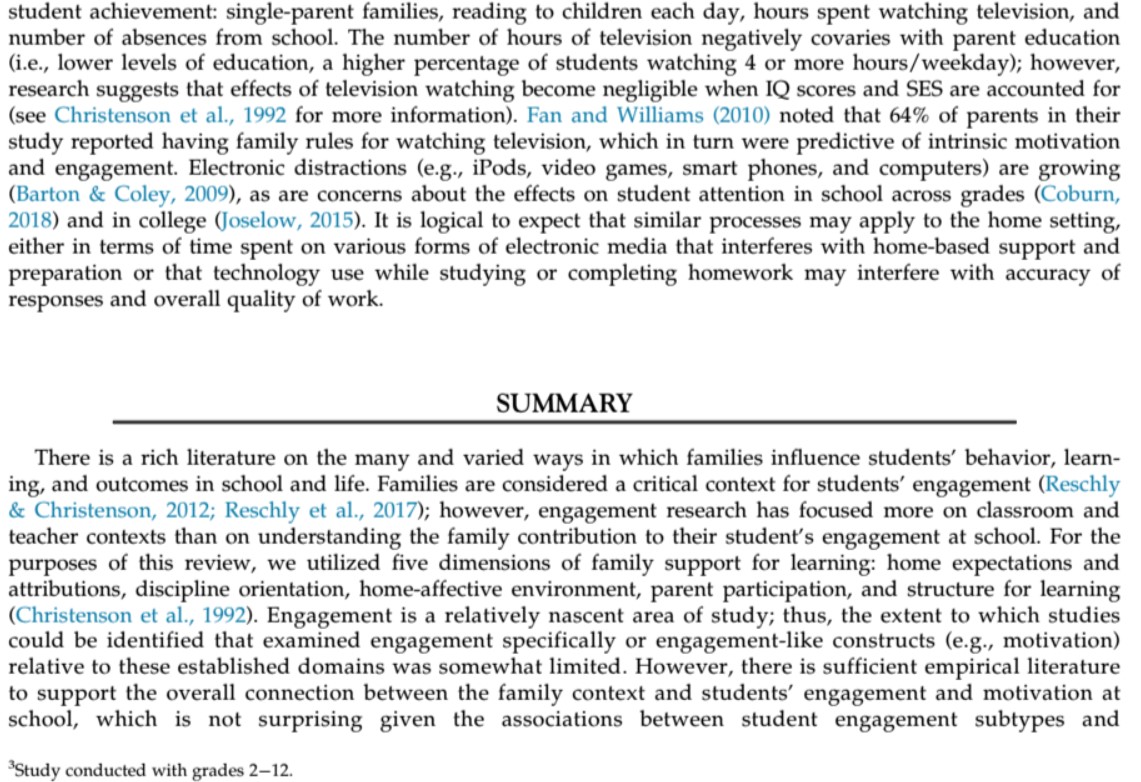 student achievement: single-parent families, reading to children each day, hours spent watching television, and number of absences from school. The number of hours of television negatively covaries with parent education (i.e., lower levels of education, a higher percentage of students watching 4 or more hours/weekday); however, research suggests that effects of television watching become negligible when IQ scores and SES are accounted for (see Christenson et al., 1992 for more information). Fan and Williams (2010) noted that 64% of parents in their study reported having family rules for watching television, which in turn were predictive of intrinsic motivation and engagement. Electronic distractions (e.g., iPods, video games, smart phones, and computers) are growing (Barton & Coley, 2009), as are concerns about the effects on student attention in school across grades (Coburn, 2018) and in college (Joselow, 2015). It is logical to expect that similar processes may apply to the home setting, either in terms of time spent on various forms of electronic media that interferes with home-based support and preparation or that technology use while studying or completing homework may interfere with accuracy of responses and overall quality of work.

SUMMARY

There is a rich literature on the many and varied ways in which families influence students' behavior, learning, and outcomes in school and life. Families are considered a critical context for students' engagement (Reschly & Christenson, 2012; Reschly et al., 2017); however, engagement research has focused more on classroom and teacher contexts than on understanding the family contribution to their student's engagement at school. For the purposes of this review, we utilized five dimensions of family support for learning: home expectations and attributions, discipline orientation, home-affective environment, parent participation, and structure for learning (Christenson et al., 1992). Engagement is a relatively nascent area of study; thus, the extent to which studies could be identified that examined engagement specifically or engagement-like constructs (e.g., motivation) relative to these established domains was somewhat limited. However, there is sufficient empirical literature to support the overall connection between the family context and students' engagement and motivation at school, which is not surprising given the associations between student engagement subtypes and

$^3$Study conducted with grades 2–12.